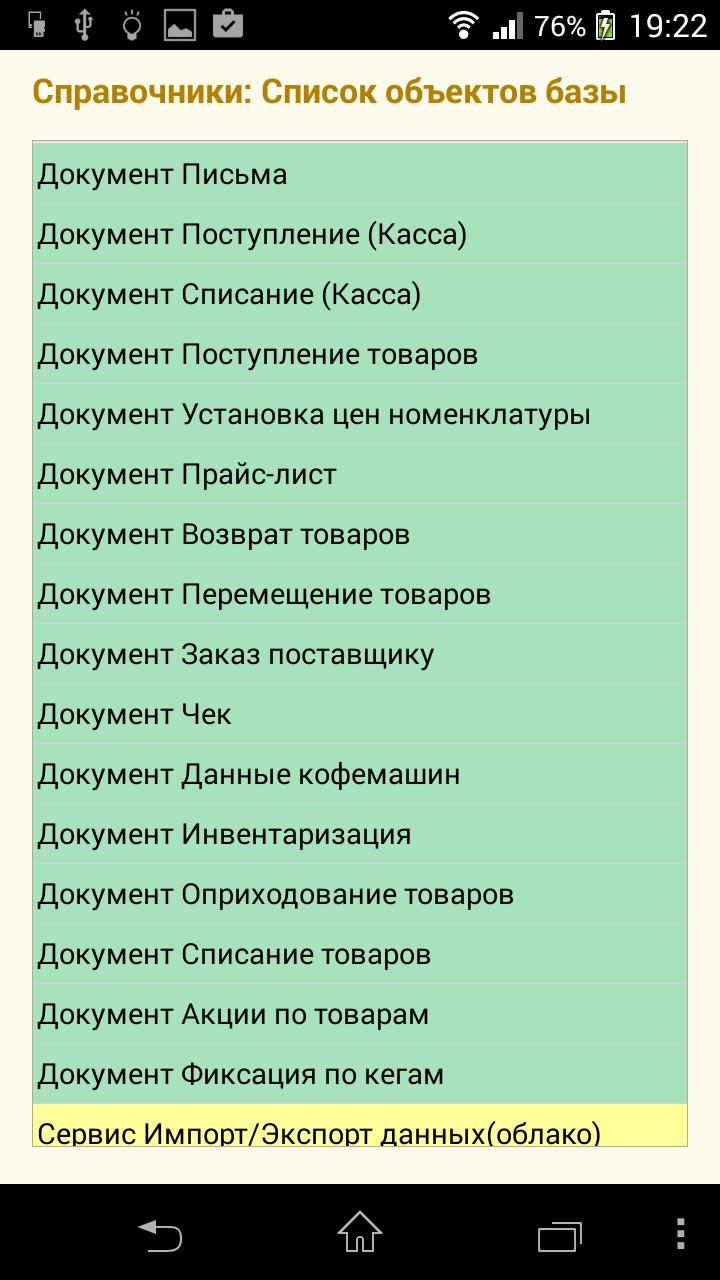 76% 19:22

Справочники: Список объектов базы

Документ Письма
Документ Поступление (Касса)
Документ Списание (Касса)
Документ Поступление товаров
Документ Установка цен номенклатуры
Документ Прайс-лист
Документ Возврат товаров
Документ Перемещение товаров
Документ Заказ поставщику
Документ Чек
Документ Данные кофемашин
Документ Инвентаризация
Документ Оприходование товаров
Документ Списание товаров
Документ Акции по товарам
Документ Фиксация по кегам
Сервис Импорт/Экспорт данных(облако)